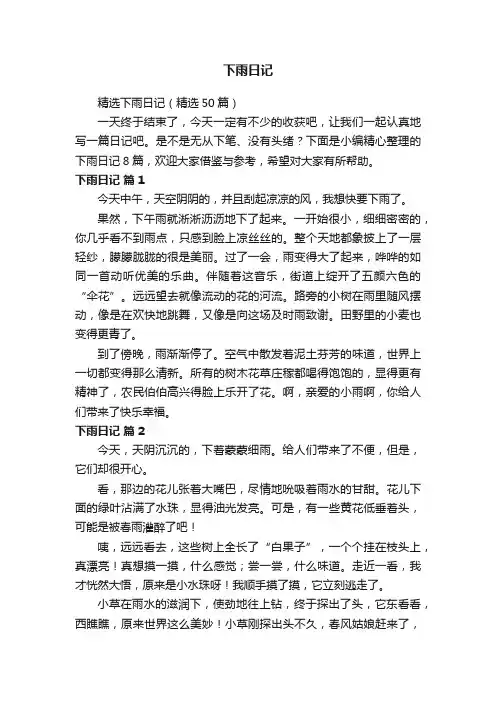 下雨日记

精选下雨日记（精选50篇）

一天终于结束了，今天一定有不少的收获吧，让我们一起认真地写一篇日记吧。是不是无从下笔、没有头绪？下面是小编精心整理的下雨日记8篇，欢迎大家借鉴与参考，希望对大家有所帮助。

下雨日记 篇1

今天中午，天空阴阴的，并且刮起凉凉的风，我想快要下雨了。

果然，下午雨就淅淅沥沥地下了起来。一开始很小，细细密密的，你几乎看不到雨点，只感到脸上凉丝丝的。整个天地都象披上了一层轻纱，朦朦胧胧的很是美丽。过了一会，雨变得大了起来，哗哗的如同一首动听优美的乐曲。伴随着这音乐，街道上绽开了五颜六色的“伞花”。远远望去就像流动的花的河流。路旁的小树在雨里随风摆动，像是在欢快地跳舞，又像是向这场及时雨致谢。田野里的小麦也变得更青了。

到了傍晚，雨渐渐停了。空气中散发着泥土芬芳的味道，世界上一切都变得那么清新。所有的树木花草庄稼都喝得饱饱的，显得更有精神了，农民伯伯高兴得脸上乐开了花。啊，亲爱的小雨啊，你给人们带来了快乐幸福。

下雨日记 篇2

今天，天阴沉沉的，下着蒙蒙细雨。给人们带来了不便，但是，它们却很开心。

看，那边的花儿张着大嘴巴，尽情地吮吸着雨水的甘甜。花儿下面的绿叶沾满了水珠，显得油光发亮。可是，有一些黄花低垂着头，可能是被春雨灌醉了吧！

咦，远远看去，这些树上全长了“白果子”，一个个挂在枝头上，真漂亮！真想摸一摸，什么感觉；尝一尝，什么味道。走近一看，我才恍然大悟，原来是小水珠呀！我顺手摸了摸，它立刻逃走了。

小草在雨水的滋润下，使劲地往上钻，终于探出了头，它东看看，西瞧瞧，原来世界这么美妙！小草刚探出头不久，春风姑娘赶来了，